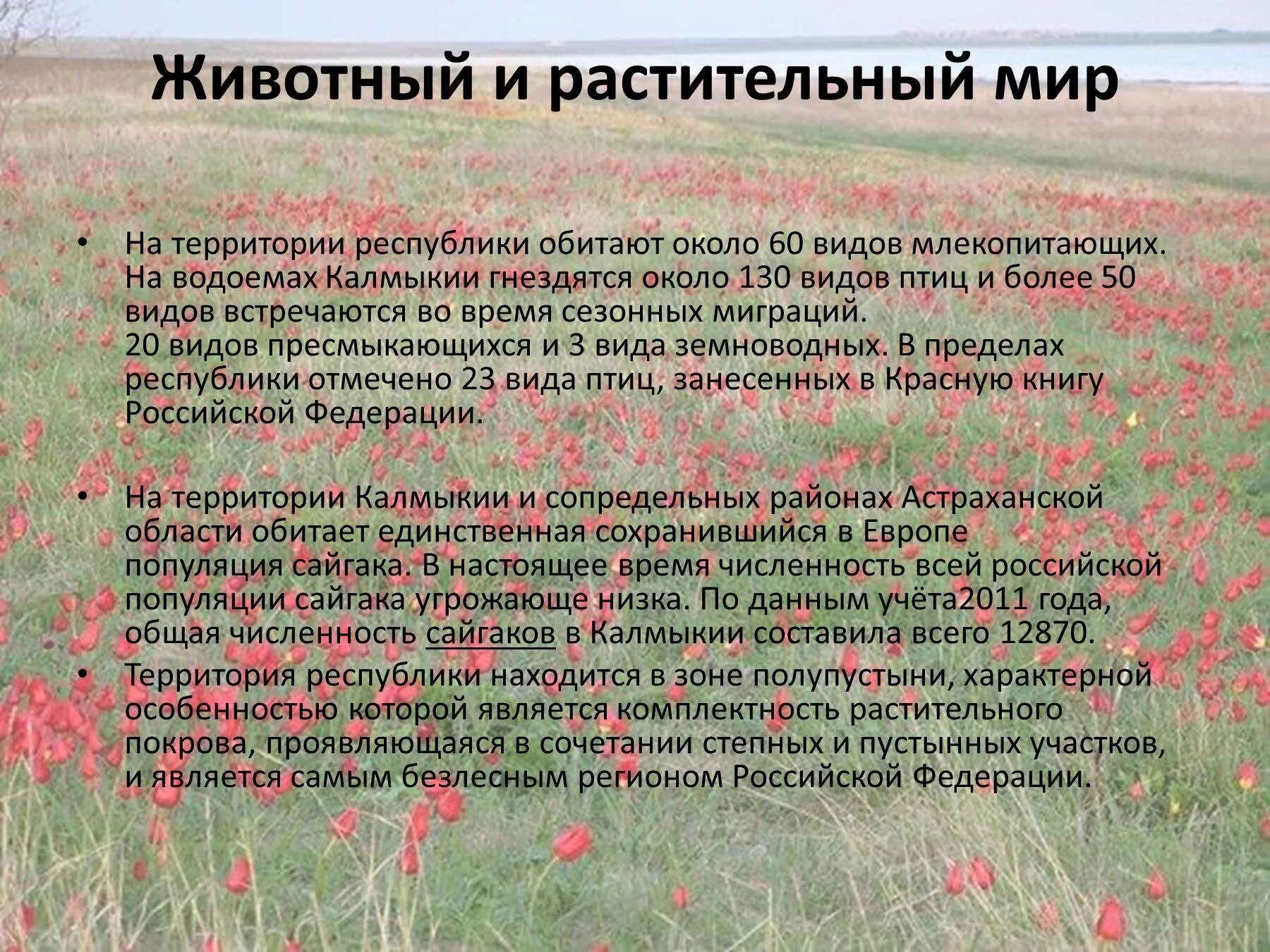 Животный и растительный мир

• На территории республики обитают около 60 видов млекопитающих. На водоемах Калмыкии гнездятся около 130 видов птиц и более 50 видов встречаются во время сезонных миграций.
20 видов пресмыкающихся и 3 вида земноводных. В пределах республики отмечено 23 вида птиц, занесенных в Красную книгу Российской Федерации.

• На территории Калмыкии и сопредельных районах Астраханской области обитает единственная сохранившийся в Европе популяция сайгака. В настоящее время численность всей российской популяции сайгака угрожающе низка. По данным учёта2011 года, общая численность сайгаков в Калмыкии составила всего 12870.

• Территория республики находится в зоне полупустыни, характерной особенностью которой является комплектность растительного покрова, проявляющаяся в сочетании степных и пустынных участков, и является самым безлесным регионом Российской Федерации.